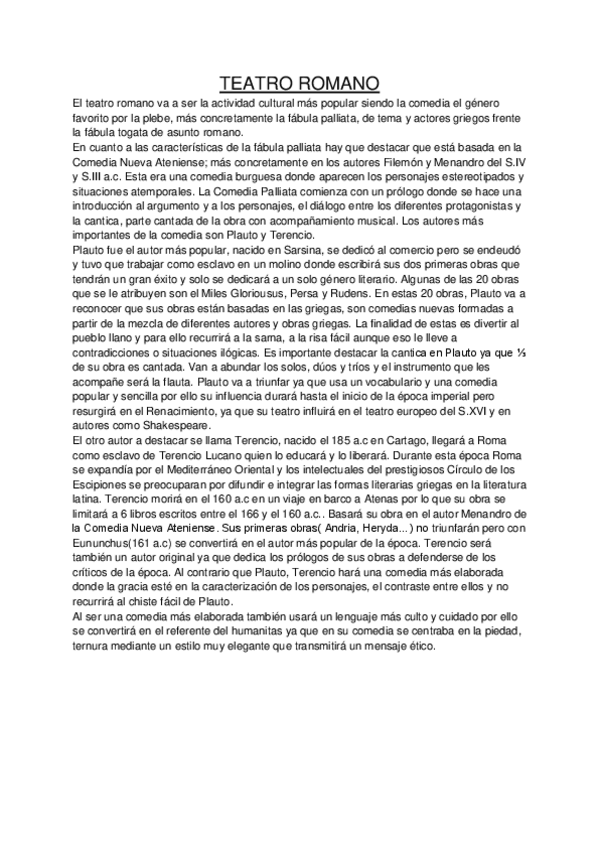 TEATRO ROMANO

El teatro romano va a ser la actividad cultural más popular siendo la comedia el género favorito por la plebe, más concretamente la fábula palliata, de tema y actores griegos frente la fábula togata de asunto romano.
En cuanto a las características de la fábula palliata hay que destacar que está basada en la Comedia Nueva Ateniense; más concretamente en los autores Filemón y Menandro del S.IV y S.III a.c. Esta era una comedia burguesa donde aparecen los personajes estereotipados y situaciones atemporales. La Comedia Palliata comienza con un prólogo donde se hace una introducción al argumento y a los personajes, el diálogo entre los diferentes protagonistas y la cantica, parte cantada de la obra con acompañamiento musical. Los autores más importantes de la comedia son Plauto y Terencio.
Plauto fue el autor más popular, nacido en Sarsina, se dedicó al comercio pero se endeudó y tuvo que trabajar como esclavo en un molino donde escribirá sus dos primeras obras que tendrán un gran éxito y solo se dedicará a un solo género literario. Algunas de las 20 obras que se le atribuyen son el Miles Gloriousus, Persa y Rudens. En estas 20 obras, Plauto va a reconocer que sus obras están basadas en las griegas, son comedias nuevas formadas a partir de la mezcla de diferentes autores y obras griegas. La finalidad de estas es divertir al pueblo llano y para ello recurrirá a la sarna, a la risa fácil aunque eso le lleve a contradicciones o situaciones ilógicas. Es importante destacar la cantica en Plauto ya que ⅓ de su obra es cantada. Van a abundar los solos, dúos y tríos y el instrumento que les acompañe será la flauta. Plauto va a triunfar ya que usa un vocabulario y una comedia popular y sencilla por ello su influencia durará hasta el inicio de la época imperial pero resurgirá en el Renacimiento, ya que su teatro influirá en el teatro europeo del S.XVI y en autores como Shakespeare.
El otro autor a destacar se llama Terencio, nacido el 185 a.c en Cartago, llegará a Roma como esclavo de Terencio Lucano quien lo educará y lo liberará. Durante esta época Roma se expandía por el Mediterráneo Oriental y los intelectuales del prestigiosos Círculo de los Escipiones se preocuparan por difundir e integrar las formas literarias griegas en la literatura latina. Terencio morirá en el 160 a.c en un viaje en barco a Atenas por lo que su obra se limitará a 6 libros escritos entre el 166 y el 160 a.c.. Basará su obra en el autor Menandro de la Comedia Nueva Ateniense. Sus primeras obras( Andria, Heryda...) no triunfarán pero con Eununchus(161 a.c) se convertirá en el autor más popular de la época. Terencio será también un autor original ya que dedica los prólogos de sus obras a defenderse de los críticos de la época. Al contrario que Plauto, Terencio hará una comedia más elaborada donde la gracia esté en la caracterización de los personajes, el contraste entre ellos y no recurrirá al chiste fácil de Plauto.
Al ser una comedia más elaborada también usará un lenguaje más culto y cuidado por ello se convertirá en el referente del humanitas ya que en su comedia se centraba en la piedad, ternura mediante un estilo muy elegante que transmitirá un mensaje ético.